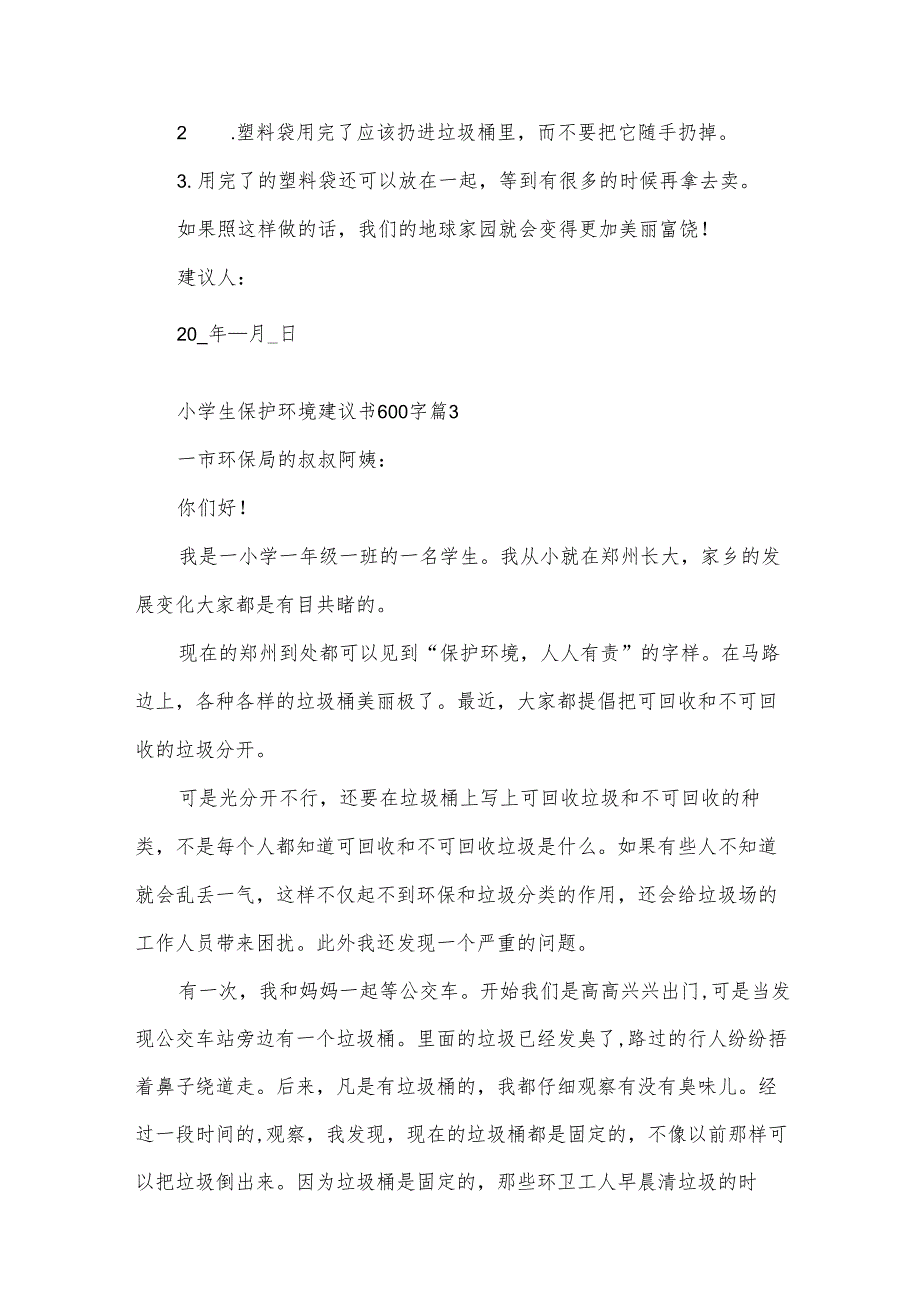 2 .塑料袋用完了应该扔进垃圾桶里，而不要把它随手扔掉。

3.用完了的塑料袋还可以放在一起，等到有很多的时候再拿去卖。

如果照这样做的话，我们的地球家园就会变得更加美丽富饶！

建议人：

20_年—月_日

小学生保护环境建议书600字篇3

一市环保局的叔叔阿姨：

你们好！

我是一小学一年级一班的一名学生。我从小就在郑州长大，家乡的发展变化大家都是有目共睹的。

现在的郑州到处都可以见到“保护环境，人人有责”的字样。在马路边上，各种各样的垃圾桶美丽极了。最近，大家都提倡把可回收和不可回收的垃圾分开。

可是光分开不行，还要在垃圾桶上写上可回收垃圾和不可回收的种类，不是每个人都知道可回收和不可回收垃圾是什么。如果有些人不知道就会乱丢一气，这样不仅起不到环保和垃圾分类的作用，还会给垃圾场的工作人员带来困扰。此外我还发现一个严重的问题。

有一次，我和妈妈一起等公交车。开始我们是高高兴兴出门,可是当发现公交车站旁边有一个垃圾桶。里面的垃圾已经发臭了,路过的行人纷纷捂着鼻子绕道走。后来，凡是有垃圾桶的，我都仔细观察有没有臭味儿。经过一段时间的,观察，我发现，现在的垃圾桶都是固定的，不像以前那样可以把垃圾倒出来。因为垃圾桶是固定的，那些环卫工人早晨清垃圾的时